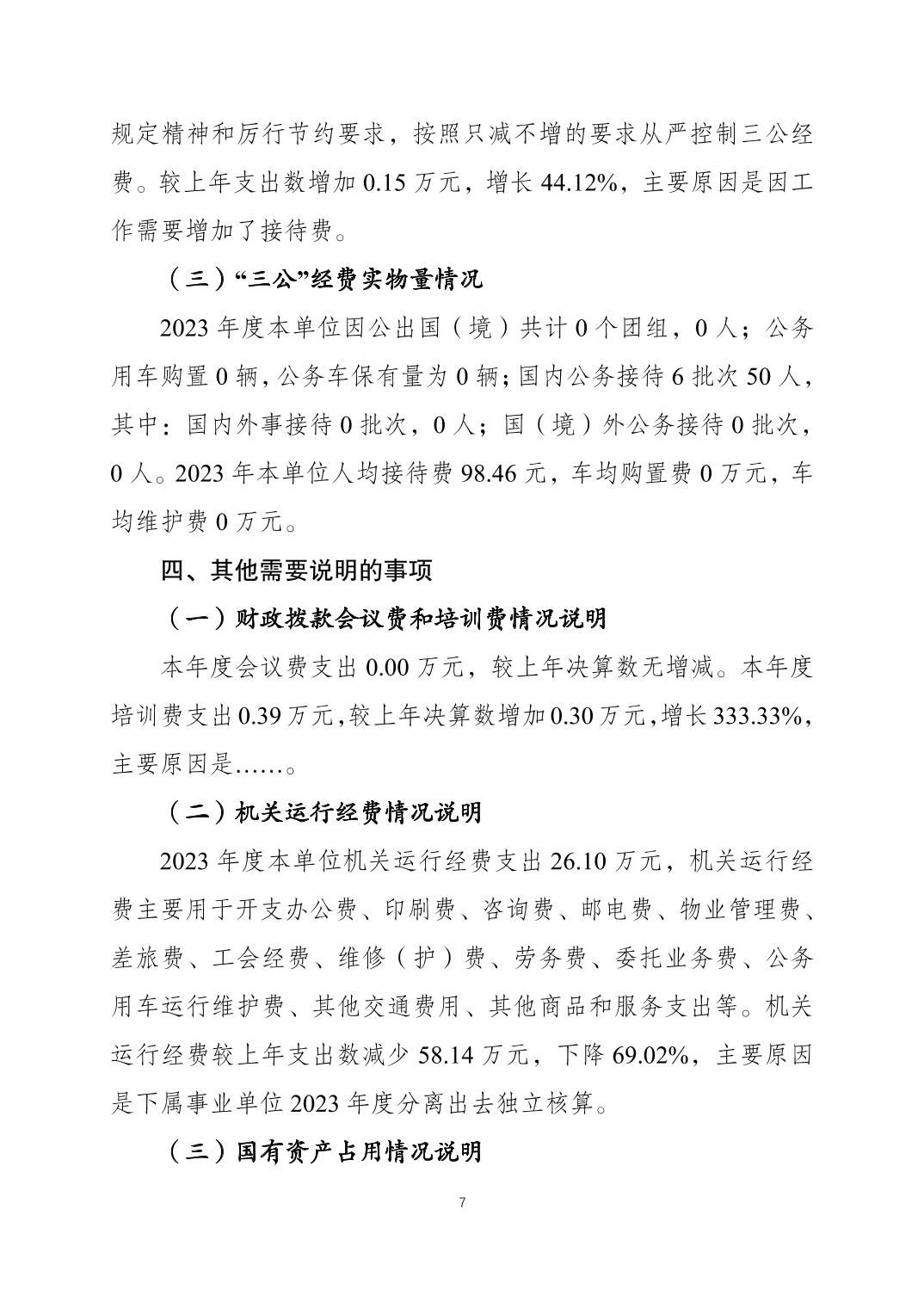 规定精神和厉行节约要求，按照只减不增的要求从严控制三公经费。较上年支出数增加 0.15 万元，增长 44.12%，主要原因是因工作需要增加了接待费。

（三）“三公”经费实物量情况

2023 年度本单位因公出国（境）共计 0 个团组，0 人；公务用车购置 0 辆，公务车保有量为 0 辆；国内公务接待 6 批次 50 人，其中：国内外事接待 0 批次，0 人；国（境）外公务接待 0 批次，0 人。2023 年本单位人均接待费 98.46 元，车均购置费 0 万元，车均维护费 0 万元。

四、其他需要说明的事项

（一）财政拨款会议费和培训费情况说明

本年度会议费支出 0.00 万元，较上年决算数无增减。本年度培训费支出 0.39 万元，较上年决算数增加 0.30 万元，增长 333.33%，主要原因是……。

（二）机关运行经费情况说明

2023 年度本单位机关运行经费支出 26.10 万元，机关运行经费主要用于开支办公费、印刷费、咨询费、邮电费、物业管理费、差旅费、工会经费、维修（护）费、劳务费、委托业务费、公务用车运行维护费、其他交通费用、其他商品和服务支出等。机关运行经费较上年支出数减少 58.14 万元，下降 69.02%，主要原因是下属事业单位 2023 年度分离出去独立核算。

（三）国有资产占用情况说明

7